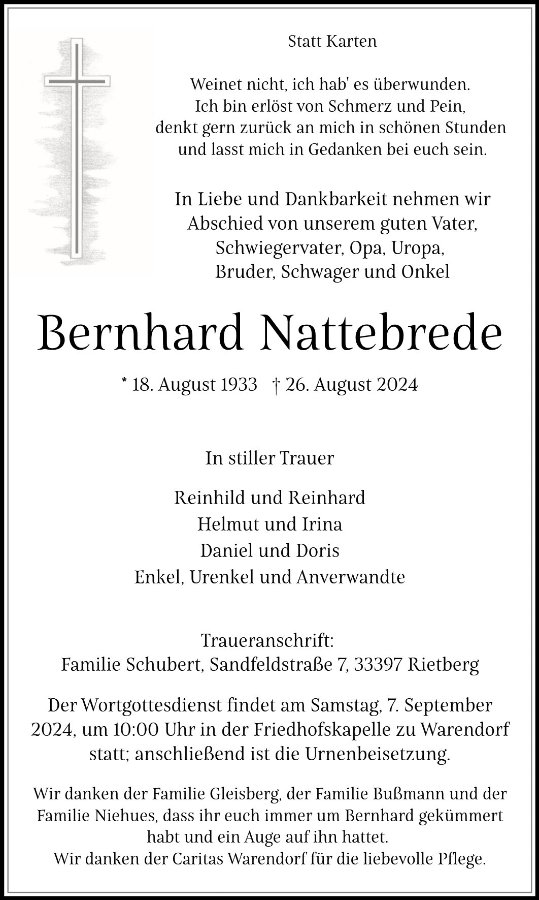 Statt Karten

Weinet nicht, ich hab' es überwunden.
Ich bin erlöst von Schmerz und Pein,
denkt gern zurück an mich in schönen Stunden
und lasst mich in Gedanken bei euch sein.

In Liebe und Dankbarkeit nehmen wir
Abschied von unserem guten Vater,
Schwiegervater, Opa, Uropa,
Bruder, Schwager und Onkel

Bernhard Nattebrede

* 18. August 1933 † 26. August 2024

In stiller Trauer

Reinhild und Reinhard
Helmut und Irina
Daniel und Doris
Enkel, Urenkel und Anverwandte

Traueranschrift:
Familie Schubert, Sandfeldstraße 7, 33397 Rietberg

Der Wortgottesdienst findet am Samstag, 7. September 2024, um 10:00 Uhr in der Friedhofskapelle zu Warendorf statt; anschließend ist die Urnenbeisetzung.

Wir danken der Familie Gleisberg, der Familie Bußmann und der Familie Niehues, dass ihr euch immer um Bernhard gekümmert habt und ein Auge auf ihn hattet.
Wir danken der Caritas Warendorf für die liebevolle Pflege.